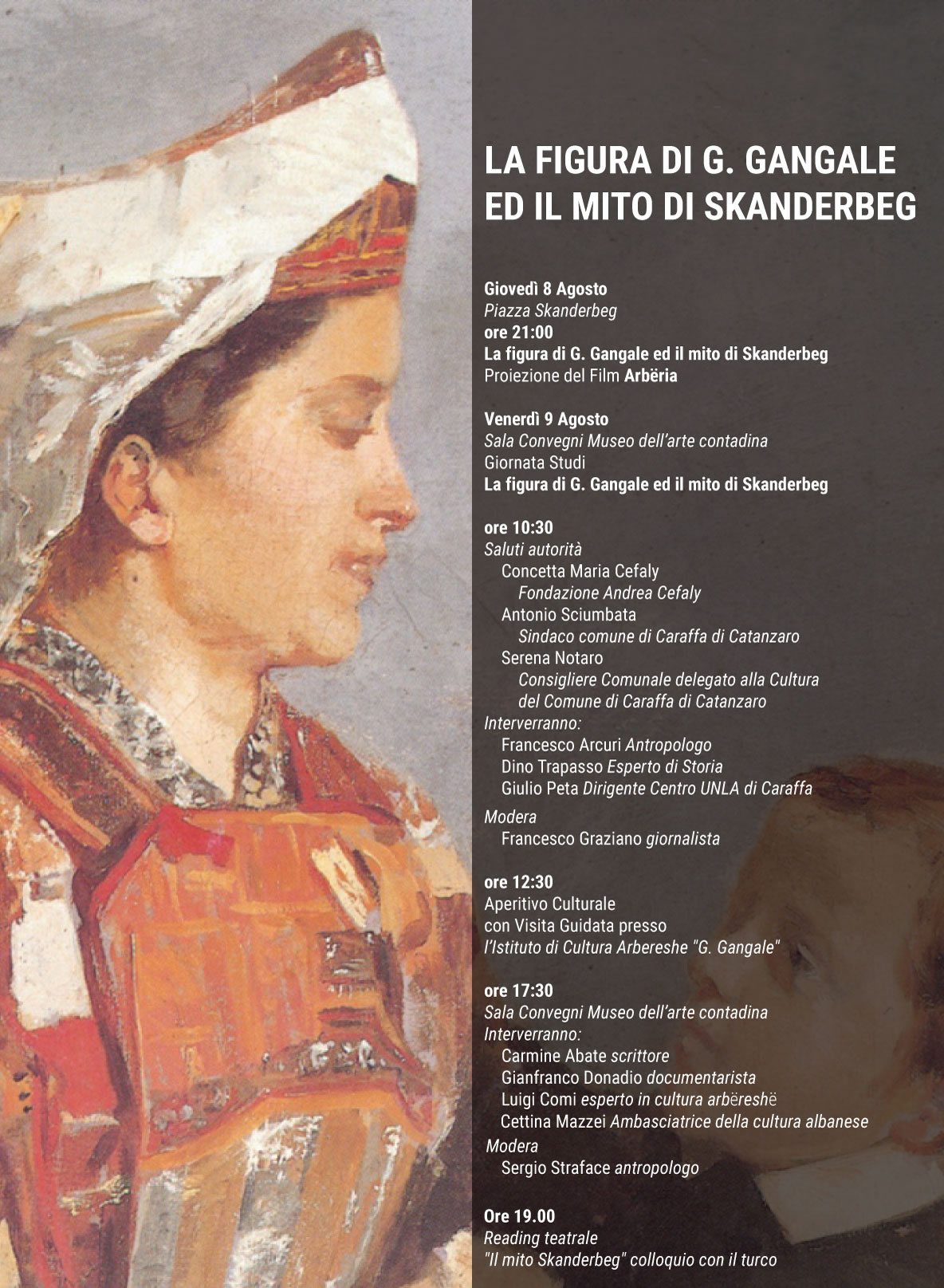 LA FIGURA DI G. GANGALE ED IL MITO DI SKANDERBEG

Giovedì 8 Agosto
Piazza Skanderbeg
ore 21:00
La figura di G. Gangale ed il mito di Skanderbeg
Proiezione del Film Arbëria

Venerdì 9 Agosto
Sala Convegni Museo dell'arte contadina
Giornata Studi
La figura di G. Gangale ed il mito di Skanderbeg

ore 10:30
Saluti autorità
Concetta Maria Cefaly
Fondazione Andrea Cefaly
Antonio Sciumbata
Sindaco comune di Caraffa di Catanzaro
Serena Notaro
Consigliere Comunale delegato alla Cultura del Comune di Caraffa di Catanzaro
Interverranno:
Francesco Arcuri Antropologo
Dino Trapasso Esperto di Storia
Giulio Peta Dirigente Centro UNLA di Caraffa
Modera
Francesco Graziano giornalista

ore 12:30
Aperitivo Culturale
con Visita Guidata presso
l'Istituto di Cultura Arbereshe "G. Gangale"

ore 17:30
Sala Convegni Museo dell'arte contadina
Interverranno:
Carmine Abate scrittore
Gianfranco Donadio documentarista
Luigi Comi esperto in cultura arbëreshë
Cettina Mazzei Ambasciatrice della cultura albanese
Modera
Sergio Straface antropologo

Ore 19.00
Reading teatrale
"Il mito Skanderbeg" colloquio con il turco